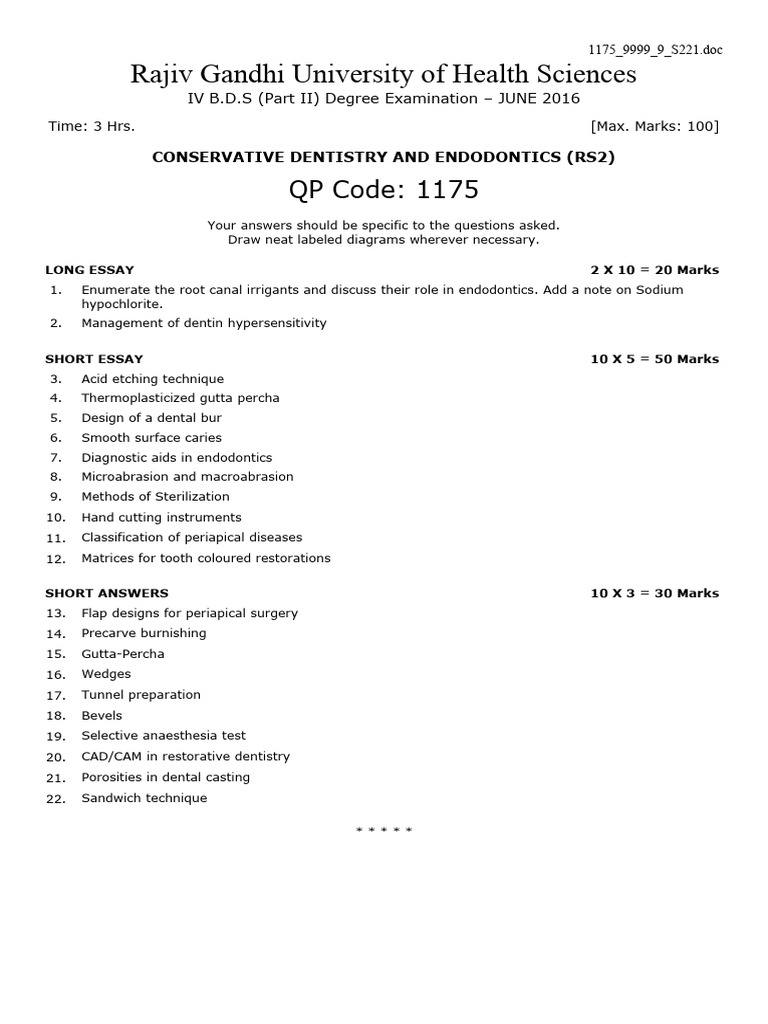 1175_9999_9_S221.doc

Rajiv Gandhi University of Health Sciences

IV B.D.S (Part II) Degree Examination – JUNE 2016

Time: 3 Hrs. [Max. Marks: 100]

CONSERVATIVE DENTISTRY AND ENDODONTICS (RS2)

QP Code: 1175

Your answers should be specific to the questions asked.
Draw neat labeled diagrams wherever necessary.

LONG ESSAY 2 X 10 = 20 Marks

1. Enumerate the root canal irrigants and discuss their role in endodontics. Add a note on Sodium hypochlorite.
2. Management of dentin hypersensitivity

SHORT ESSAY 10 X 5 = 50 Marks

3. Acid etching technique
4. Thermoplasticized gutta percha
5. Design of a dental bur
6. Smooth surface caries
7. Diagnostic aids in endodontics
8. Microabrasion and macroabrasion
9. Methods of Sterilization
10. Hand cutting instruments
11. Classification of periapical diseases
12. Matrices for tooth coloured restorations

SHORT ANSWERS 10 X 3 = 30 Marks

13. Flap designs for periapical surgery
14. Precarve burnishing
15. Gutta-Percha
16. Wedges
17. Tunnel preparation
18. Bevels
19. Selective anaesthesia test
20. CAD/CAM in restorative dentistry
21. Porosities in dental casting
22. Sandwich technique

* * * * *